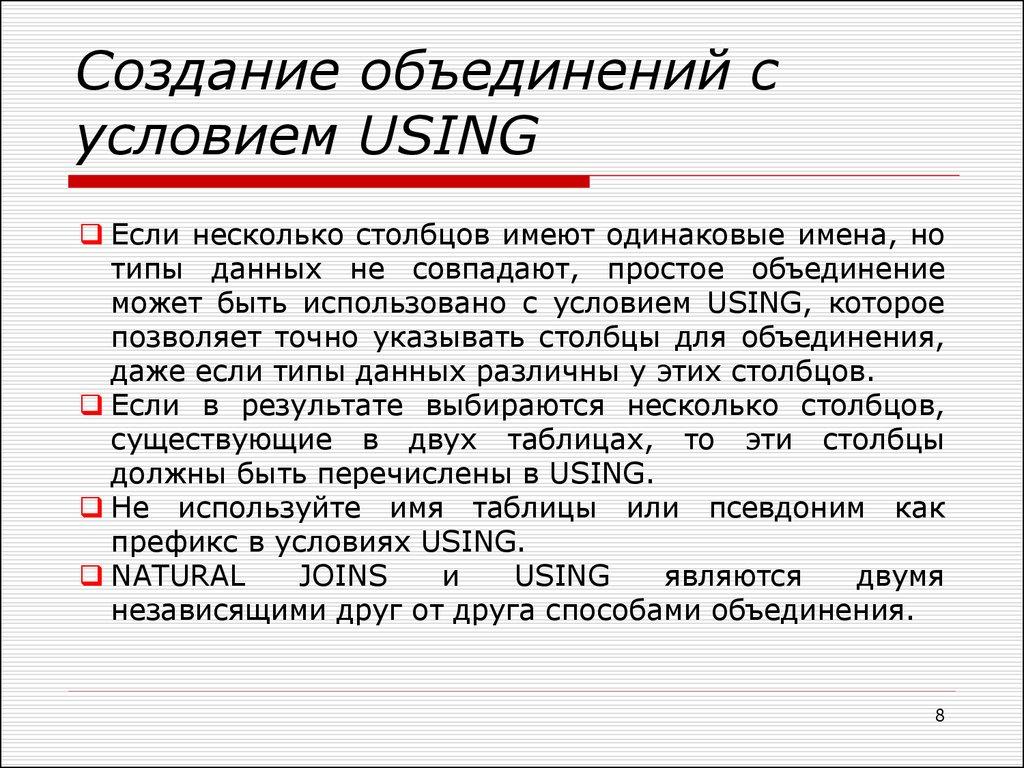 Создание объединений с условием USING

Если несколько столбцов имеют одинаковые имена, но типы данных не совпадают, простое объединение может быть использовано с условием USING, которое позволяет точно указывать столбцы для объединения, даже если типы данных различны у этих столбцов.

Если в результате выбираются несколько столбцов, существующие в двух таблицах, то эти столбцы должны быть перечислены в USING.

Не используйте имя таблицы или псевдоним как префикс в условиях USING.

NATURAL JOINS и USING являются двумя независящими друг от друга способами объединения.

8